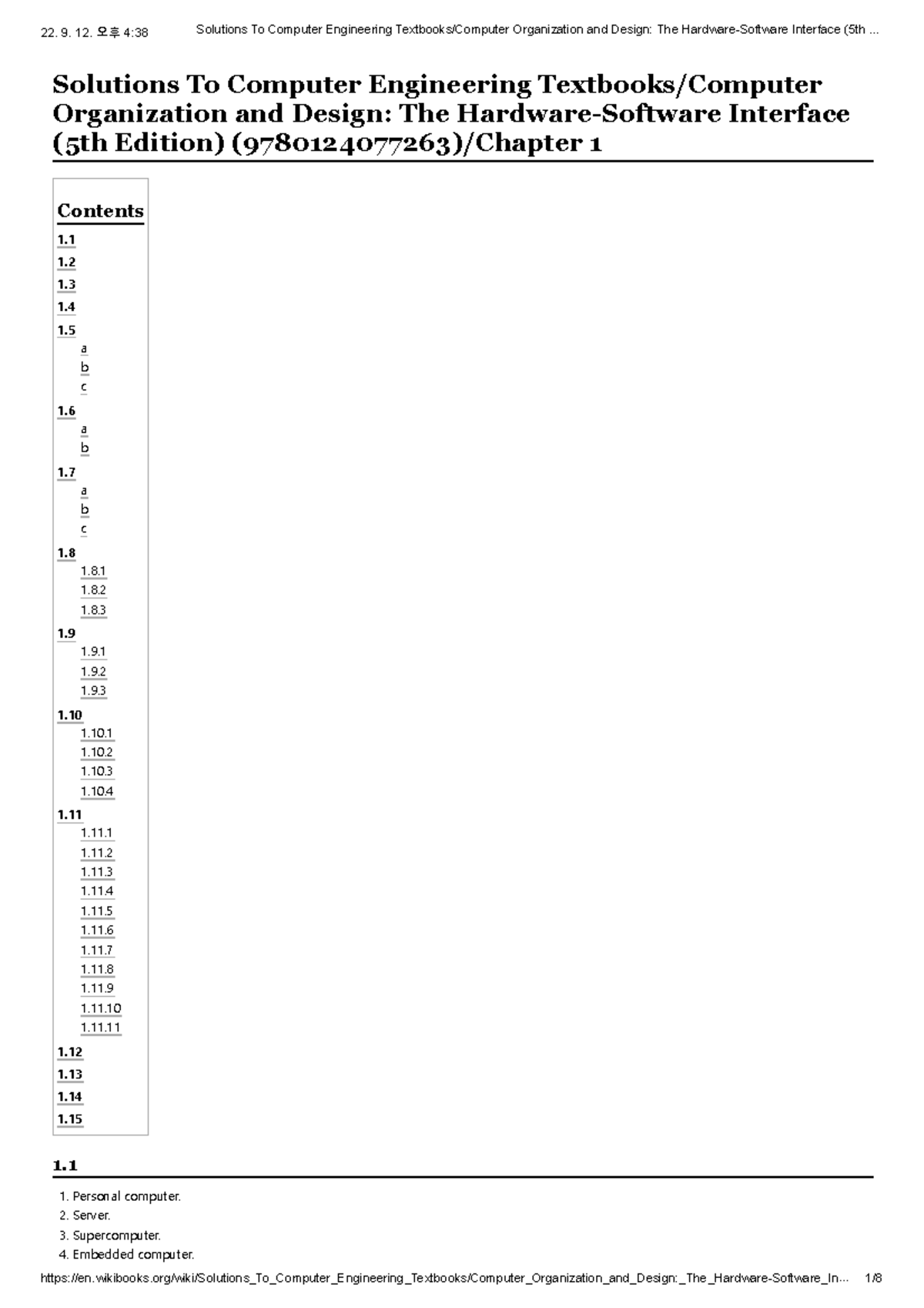 22. 9. 12. 오후 4:38 Solutions To Computer Engineering Textbooks/Computer Organization and Design: The Hardware-Software Interface (5th ...

Solutions To Computer Engineering Textbooks/Computer Organization and Design: The Hardware-Software Interface (5th Edition) (9780124077263)/Chapter 1

Contents
1.1
1.2
1.3
1.4
1.5
a
b
c
1.6
a
b
1.7
a
b
c
1.8
1.8.1
1.8.2
1.8.3
1.9
1.9.1
1.9.2
1.9.3
1.10
1.10.1
1.10.2
1.10.3
1.10.4
1.11
1.11.1
1.11.2
1.11.3
1.11.4
1.11.5
1.11.6
1.11.7
1.11.8
1.11.9
1.11.10
1.11.11
1.12
1.13
1.14
1.15

1.1

1. Personal computer.
2. Server.
3. Supercomputer.
4. Embedded computer.

https://en.wikibooks.org/wiki/Solutions_To_Computer_Engineering_Textbooks/Computer_Organization_and_Design:_The_Hardware-Software_In... 1/8